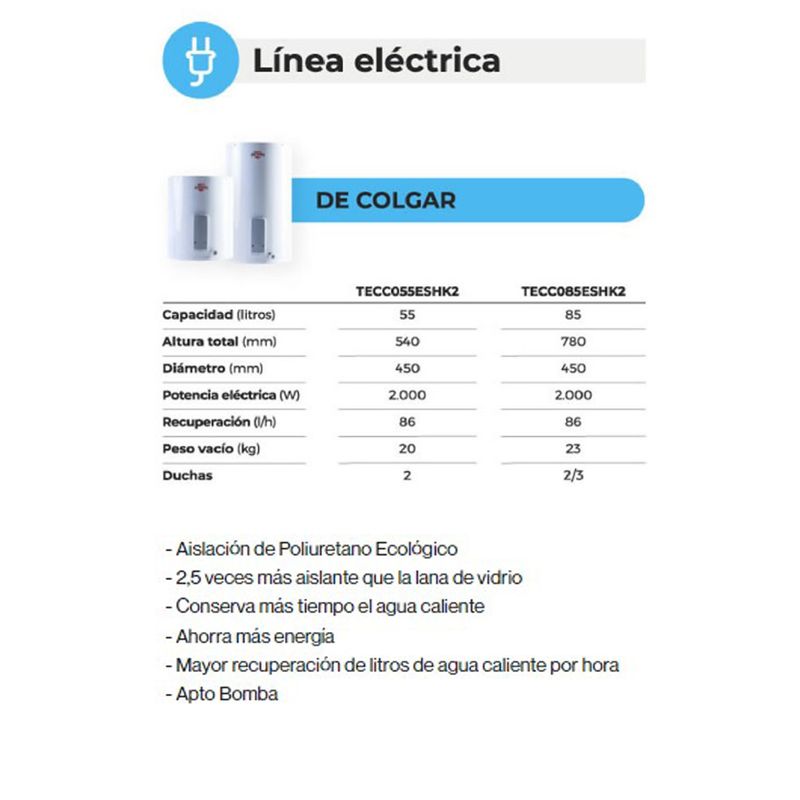 Línea eléctrica

DE COLGAR

| | TECC055ESHK2 | TECC085ESHK2 |
|---|---|---|
| Capacidad (litros) | 55 | 85 |
| Altura total (mm) | 540 | 780 |
| Diámetro (mm) | 450 | 450 |
| Potencia eléctrica (W) | 2.000 | 2.000 |
| Recuperación (l/h) | 86 | 86 |
| Peso vacío (kg) | 20 | 23 |
| Duchas | 2 | 2/3 |

- Aislación de Poliuretano Ecológico
- 2,5 veces más aislante que la lana de vidrio
- Conserva más tiempo el agua caliente
- Ahorra más energia
- Mayor recuperación de litros de agua caliente por hora
- Apto Bomba